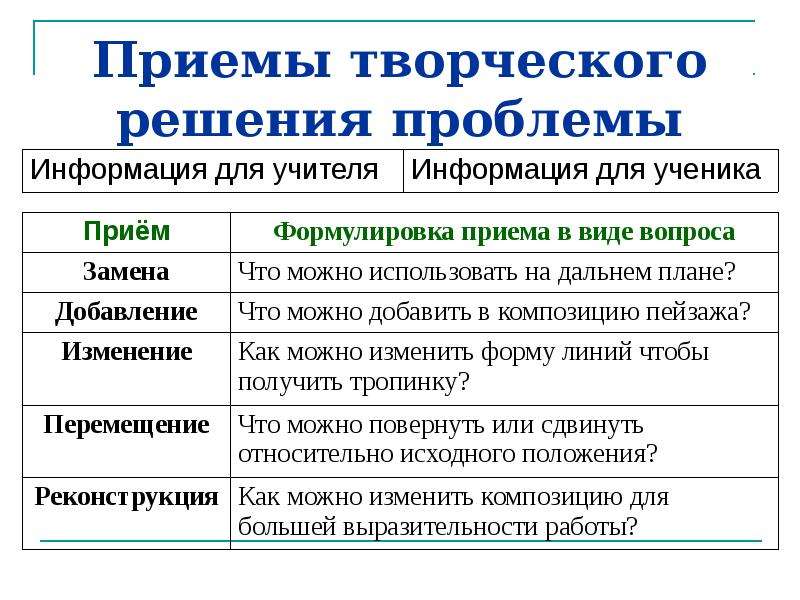 Приемы творческого решения проблемы

| Информация для учителя | Информация для ученика |
|---|---|

| Приём | Формулировка приема в виде вопроса |
|---|---|
| Замена | Что можно использовать на дальнем плане? |
| Добавление | Что можно добавить в композицию пейзажа? |
| Изменение | Как можно изменить форму линий чтобы получить тропинку? |
| Перемещение | Что можно повернуть или сдвинуть относительно исходного положения? |
| Реконструкция | Как можно изменить композицию для большей выразительности работы? |